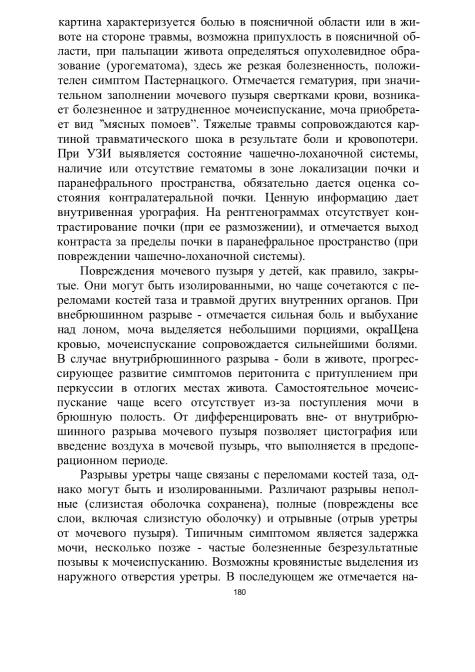 картина характеризуется болью в поясничной области или в животе на стороне травмы, возможна припухлость в поясничной области, при пальпации живота определяться опухолевидное образование (урогематома), здесь же резкая болезненность, положителен симптом Пастернацкого. Отмечается гематурия, при значительном заполнении мочевого пузыря свертками крови, возникает болезненное и затрудненное мочеиспускание, моча приобретает вид "мясных помоев". Тяжелые травмы сопровождаются картиной травматического шока в результате боли и кровопотери. При УЗИ выявляется состояние чашечно-лоханочной системы, наличие или отсутствие гематомы в зоне локализации почки и паранефрального пространства, обязательно дается оценка состояния контралатеральной почки. Ценную информацию дает внутривенная урография. На рентгенограммах отсутствует контрастирование почки (при ее размозжении), и отмечается выход контраста за пределы почки в паранефральное пространство (при повреждении чашечно-лоханочной системы).

Повреждения мочевого пузыря у детей, как правило, закрытые. Они могут быть изолированными, но чаще сочетаются с переломами костей таза и травмой других внутренних органов. При внебрюшинном разрыве - отмечается сильная боль и выбухание над лоном, моча выделяется небольшими порциями, окраЩена кровью, мочеиспускание сопровождается сильнейшими болями. В случае внутрибрюшинного разрыва - боли в животе, прогрессирующее развитие симптомов перитонита с притуплением при перкуссии в отлогих местах живота. Самостоятельное мочеиспускание чаще всего отсутствует из-за поступления мочи в брюшную полость. От дифференцировать вне- от внутрибрюшинного разрыва мочевого пузыря позволяет цистография или введение воздуха в мочевой пузырь, что выполняется в предоперационном периоде.

Разрывы уретры чаще связаны с переломами костей таза, однако могут быть и изолированными. Различают разрывы неполные (слизистая оболочка сохранена), полные (повреждены все слои, включая слизистую оболочку) и отрывные (отрыв уретры от мочевого пузыря). Типичным симптомом является задержка мочи, несколько позже - частые болезненные безрезультатные позывы к мочеиспусканию. Возможны кровянистые выделения из наружного отверстия уретры. В последующем же отмечается на-

180